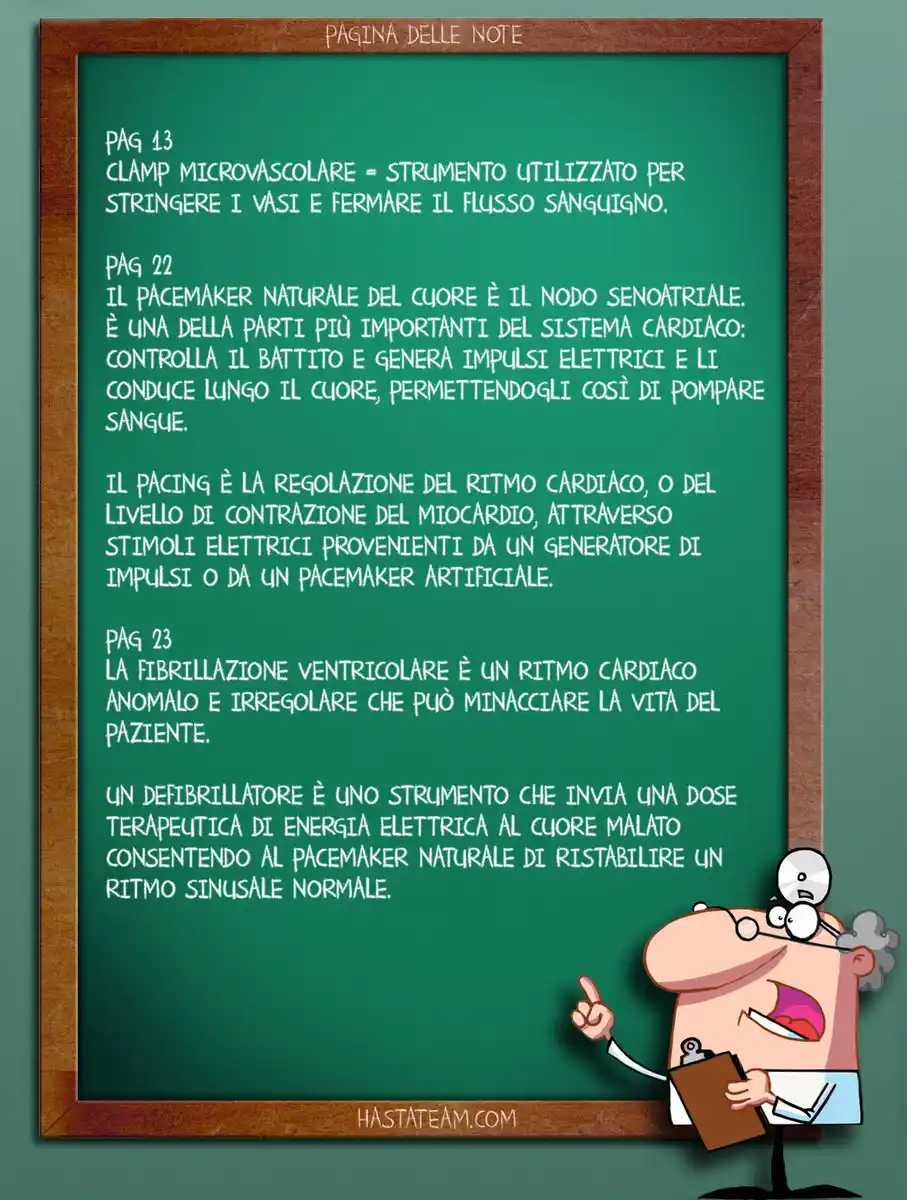 PAGINA DELLE NOTE

PAG 13
CLAMP MICROVASCOLARE = STRUMENTO UTILIZZATO PER STRINGERE I VASI E FERMARE IL FLUSSO SANGUIGNO.

PAG 22
IL PACEMAKER NATURALE DEL CUORE È IL NODO SENOATRIALE. È UNA DELLA PARTI PIÙ IMPORTANTI DEL SISTEMA CARDIACO: CONTROLLA IL BATTITO E GENERA IMPULSI ELETTRICI E LI CONDUCE LUNGO IL CUORE, PERMETTENDOGLI COSÌ DI POMPARE SANGUE.

IL PACING È LA REGOLAZIONE DEL RITMO CARDIACO, O DEL LIVELLO DI CONTRAZIONE DEL MIOCARDIO, ATTRAVERSO STIMOLI ELETTRICI PROVENIENTI DA UN GENERATORE DI IMPULSI O DA UN PACEMAKER ARTIFICIALE.

PAG 23
LA FIBRILLAZIONE VENTRICOLARE È UN RITMO CARDIACO ANOMALO E IRREGOLARE CHE PUÒ MINACCIARE LA VITA DEL PAZIENTE.

UN DEFIBRILLATORE È UNO STRUMENTO CHE INVIA UNA DOSE TERAPEUTICA DI ENERGIA ELETTRICA AL CUORE MALATO CONSENTENDO AL PACEMAKER NATURALE DI RISTABILIRE UN RITMO SINUSALE NORMALE.

HASTATEAM.COM